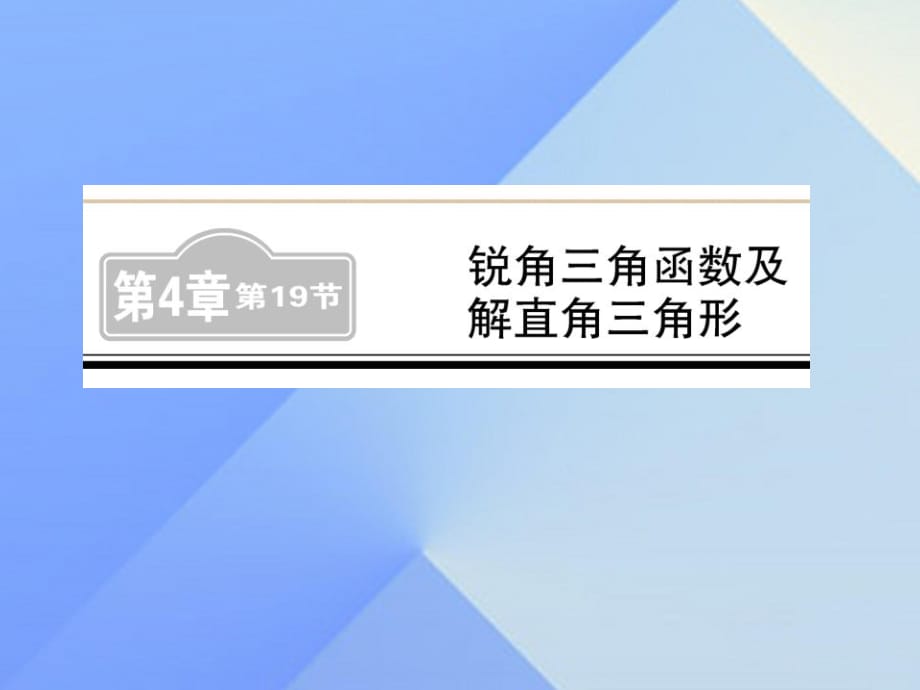 第4章 第19节

锐角三角函数及解直角三角形